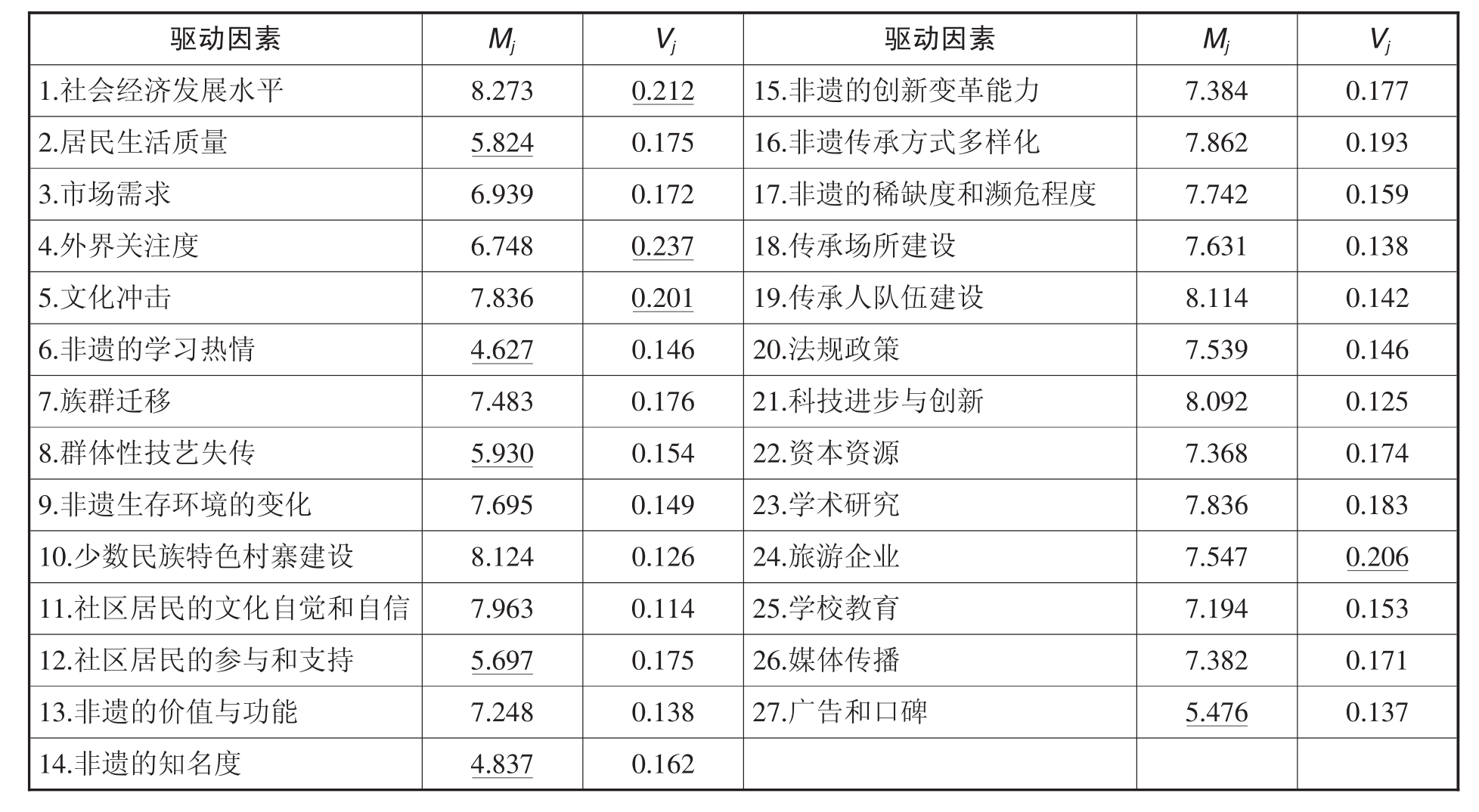 | 驱动因素 | $M_j$ | $V_j$ | 驱动因素 | $M_j$ | $V_j$ |
|---|---|---|---|---|---|
| 1.社会经济发展水平 | 8.273 | 0.212 | 15.非遗的创新变革能力 | 7.384 | 0.177 |
| 2.居民生活质量 | 5.824 | 0.175 | 16.非遗传承方式多样化 | 7.862 | 0.193 |
| 3.市场需求 | 6.939 | 0.172 | 17.非遗的稀缺度和濒危程度 | 7.742 | 0.159 |
| 4.外界关注度 | 6.748 | 0.237 | 18.传承场所建设 | 7.631 | 0.138 |
| 5.文化冲击 | 7.836 | 0.201 | 19.传承人队伍建设 | 8.114 | 0.142 |
| 6.非遗的学习热情 | 4.627 | 0.146 | 20.法规政策 | 7.539 | 0.146 |
| 7.族群迁移 | 7.483 | 0.176 | 21.科技进步与创新 | 8.092 | 0.125 |
| 8.群体性技艺失传 | 5.930 | 0.154 | 22.资本资源 | 7.368 | 0.174 |
| 9.非遗生存环境的变化 | 7.695 | 0.149 | 23.学术研究 | 7.836 | 0.183 |
| 10.少数民族特色村寨建设 | 8.124 | 0.126 | 24.旅游企业 | 7.547 | 0.206 |
| 11.社区居民的文化自觉和自信 | 7.963 | 0.114 | 25.学校教育 | 7.194 | 0.153 |
| 12.社区居民的参与和支持 | 5.697 | 0.175 | 26.媒体传播 | 7.382 | 0.171 |
| 13.非遗的价值与功能 | 7.248 | 0.138 | 27.广告和口碑 | 5.476 | 0.137 |
| 14.非遗的知名度 | 4.837 | 0.162 | | | |